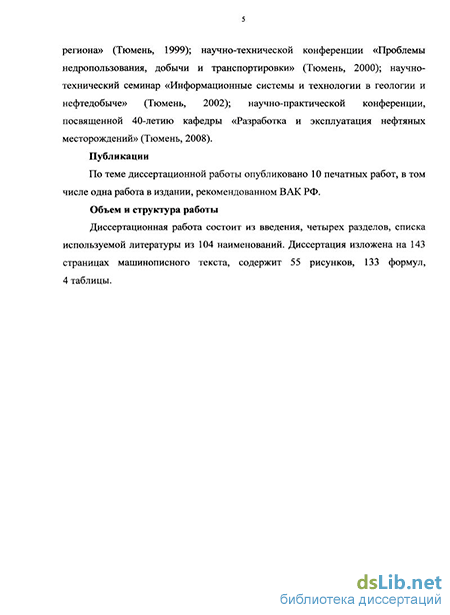 5

региона» (Тюмень, 1999); научно-технической конференции «Проблемы недропользования, добычи и транспортировки» (Тюмень, 2000); научно-технический семинар «Информационные системы и технологии в геологии и нефтедобыче» (Тюмень, 2002); научно-практической конференции, посвященной 40-летию кафедры «Разработка и эксплуатация нефтяных месторождений» (Тюмень, 2008).

Публикации

По теме диссертационной работы опубликовано 10 печатных работ, в том числе одна работа в издании, рекомендованном ВАК РФ.

Объем и структура работы

Диссертационная работа состоит из введения, четырех разделов, списка используемой литературы из 104 наименований. Диссертация изложена на 143 страницах машинописного текста, содержит 55 рисунков, 133 формул, 4 таблицы.

dsLib.net
библиотека диссертаций